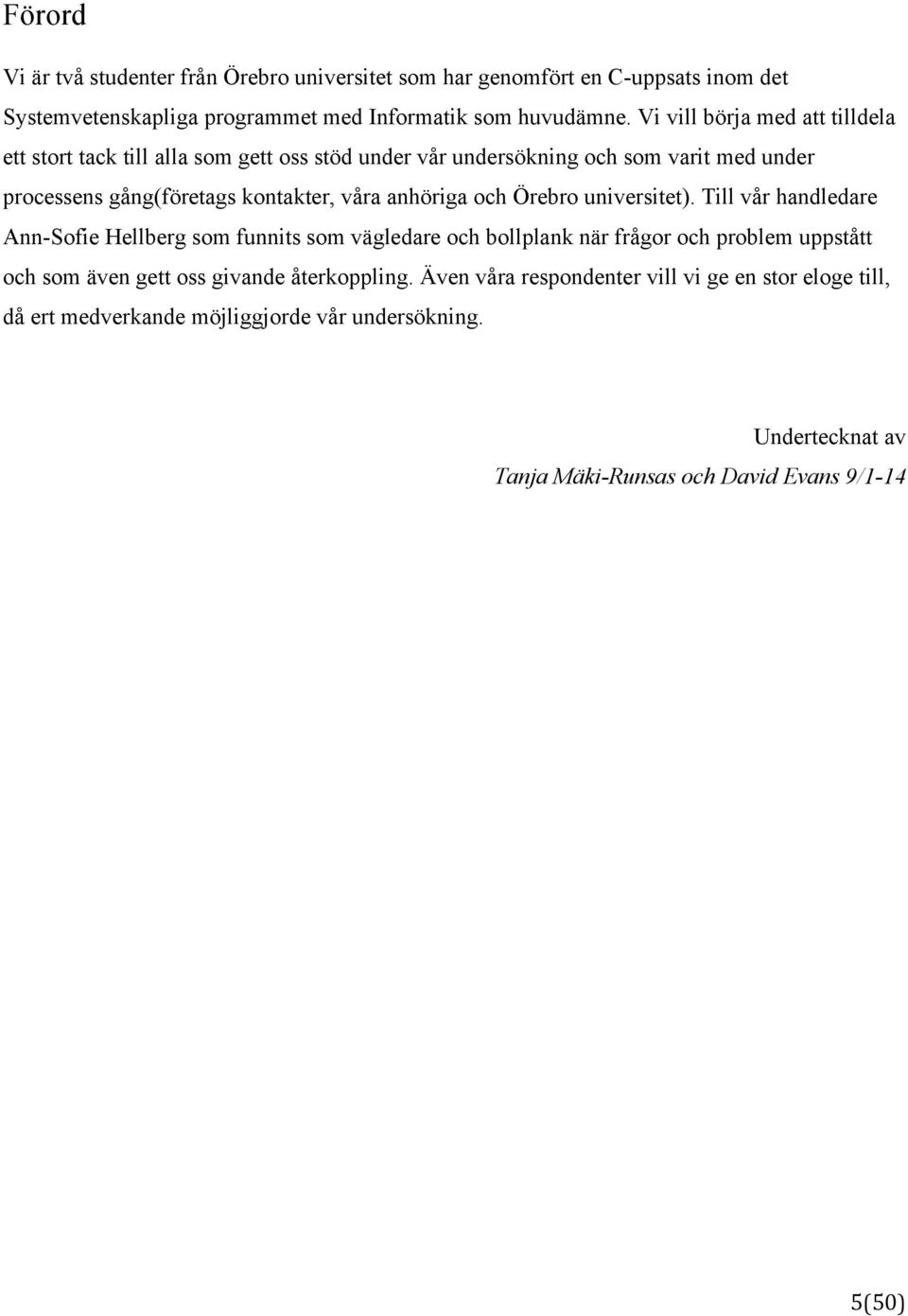 Förord

Vi är två studenter från Örebro universitet som har genomfört en C-uppsats inom det Systemvetenskapliga programmet med Informatik som huvudämne. Vi vill börja med att tilldela ett stort tack till alla som gett oss stöd under vår undersökning och som varit med under processens gång(företags kontakter, våra anhöriga och Örebro universitet). Till vår handledare Ann-Sofie Hellberg som funnits som vägledare och bollplank när frågor och problem uppstått och som även gett oss givande återkoppling. Även våra respondenter vill vi ge en stor eloge till, då ert medverkande möjliggjorde vår undersökning.

Undertecknat av

Tanja Mäki-Runsas och David Evans 9/1-14

5(50)